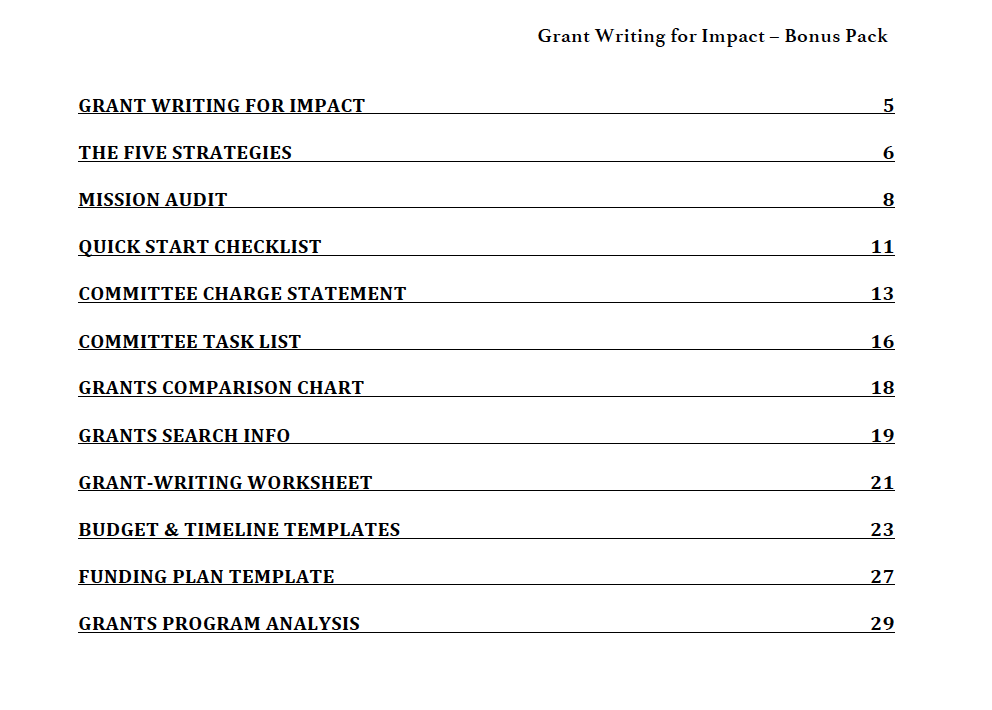 Grant Writing for Impact – Bonus Pack

GRANT WRITING FOR IMPACT 5

THE FIVE STRATEGIES 6

MISSION AUDIT 8

QUICK START CHECKLIST 11

COMMITTEE CHARGE STATEMENT 13

COMMITTEE TASK LIST 16

GRANTS COMPARISON CHART 18

GRANTS SEARCH INFO 19

GRANT-WRITING WORKSHEET 21

BUDGET & TIMELINE TEMPLATES 23

FUNDING PLAN TEMPLATE 27

GRANTS PROGRAM ANALYSIS 29